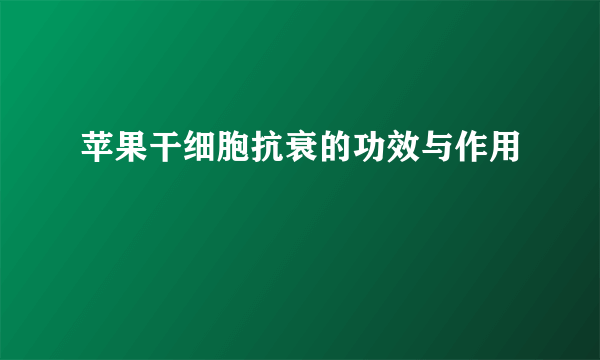 苹果干细胞抗衰的功效与作用